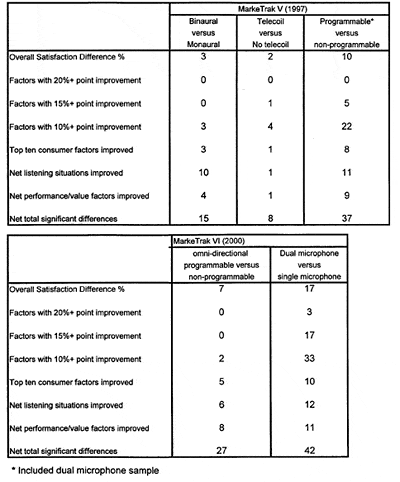 | | MarkeTrak V (1997) | | |
|---|---|---|---|
| | Binaural versus Monaural | Telecoil versus No telecoil | Programmable* versus non-programmable |
| Overall Satisfaction Difference % | 3 | 2 | 10 |
| Factors with 20%+ point improvement | 0 | 0 | 0 |
| Factors with 15%+ point improvement | 0 | 1 | 5 |
| Factors with 10%+ point improvement | 3 | 4 | 22 |
| Top ten consumer factors improved | 3 | 1 | 8 |
| Net listening situations improved | 10 | 1 | 11 |
| Net performance/value factors improved | 4 | 1 | 9 |
| Net total significant differences | 15 | 8 | 37 |

| | MarkeTrak VI (2000) | |
|---|---|---|
| | omni-directional programmable versus non-programmable | Dual microphone versus single microphone |
| Overall Satisfaction Difference % | 7 | 17 |
| Factors with 20%+ point improvement | 0 | 3 |
| Factors with 15%+ point improvement | 0 | 17 |
| Factors with 10%+ point improvement | 2 | 33 |
| Top ten consumer factors improved | 5 | 10 |
| Net listening situations improved | 6 | 12 |
| Net performance/value factors improved | 8 | 11 |
| Net total significant differences | 27 | 42 |

* Included dual microphone sample